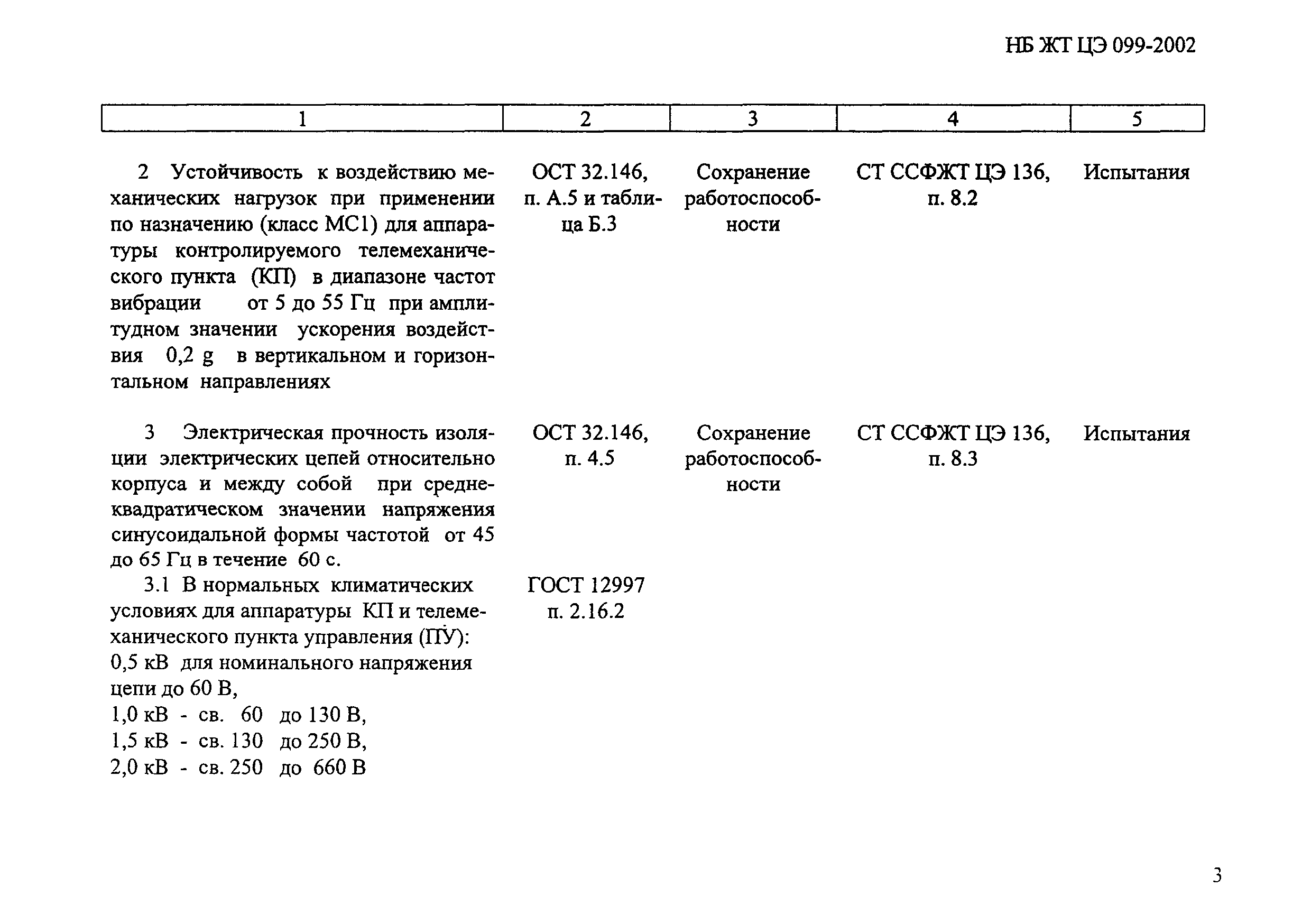 НБ ЖТ ЦЭ 099-2002

| 1 | 2 | 3 | 4 | 5 |
|---|---|---|---|---|
| 2 Устойчивость к воздействию механических нагрузок при применении по назначению (класс МС1) для аппаратуры контролируемого телемеханического пункта (КП) в диапазоне частот вибрации от 5 до 55 Гц при амплитудном значении ускорения воздействия 0,2 g в вертикальном и горизонтальном направлениях | ОСТ 32.146, п. А.5 и таблица Б.3 | Сохранение работоспособности | СТ ССФЖТ ЦЭ 136, п. 8.2 | Испытания |
| 3 Электрическая прочность изоляции электрических цепей относительно корпуса и между собой при среднеквадратическом значении напряжения синусоидальной формы частотой от 45 до 65 Гц в течение 60 с. | ОСТ 32.146, п. 4.5 | Сохранение работоспособности | СТ ССФЖТ ЦЭ 136, п. 8.3 | Испытания |
| 3.1 В нормальных климатических условиях для аппаратуры КП и телемеханического пункта управления (ПУ): 0,5 кВ для номинального напряжения цепи до 60 В, 1,0 кВ - св. 60 до 130 В, 1,5 кВ - св. 130 до 250 В, 2,0 кВ - св. 250 до 660 В | ГОСТ 12997 п. 2.16.2 | | | |

3